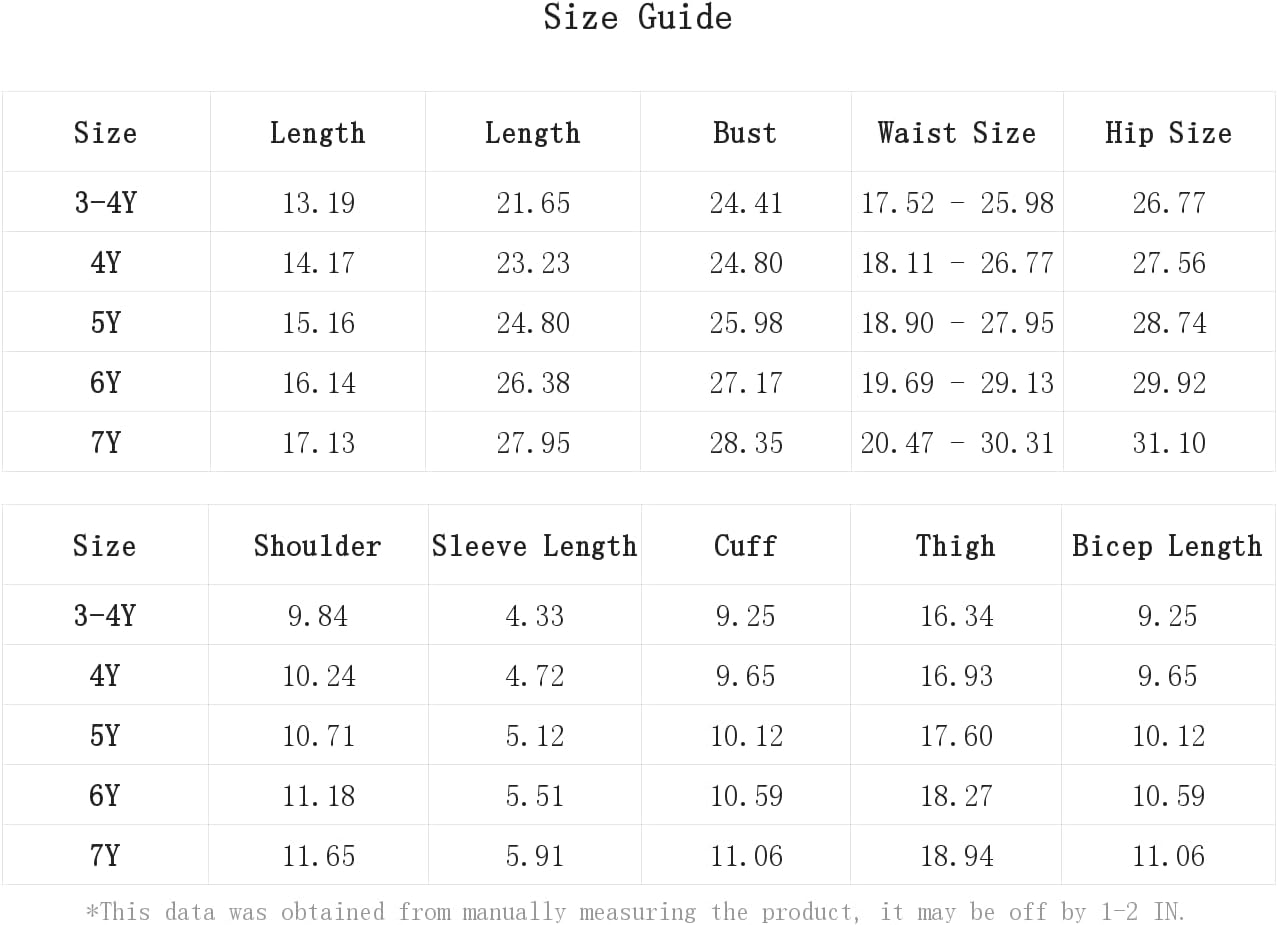 Size Guide

| Size | Length | Length | Bust | Waist Size | Hip Size |
|---|---|---|---|---|---|
| 3-4Y | 13.19 | 21.65 | 24.41 | 17.52 - 25.98 | 26.77 |
| 4Y | 14.17 | 23.23 | 24.80 | 18.11 - 26.77 | 27.56 |
| 5Y | 15.16 | 24.80 | 25.98 | 18.90 - 27.95 | 28.74 |
| 6Y | 16.14 | 26.38 | 27.17 | 19.69 - 29.13 | 29.92 |
| 7Y | 17.13 | 27.95 | 28.35 | 20.47 - 30.31 | 31.10 |

| Size | Shoulder | Sleeve Length | Cuff | Thigh | Bicep Length |
|---|---|---|---|---|---|
| 3-4Y | 9.84 | 4.33 | 9.25 | 16.34 | 9.25 |
| 4Y | 10.24 | 4.72 | 9.65 | 16.93 | 9.65 |
| 5Y | 10.71 | 5.12 | 10.12 | 17.60 | 10.12 |
| 6Y | 11.18 | 5.51 | 10.59 | 18.27 | 10.59 |
| 7Y | 11.65 | 5.91 | 11.06 | 18.94 | 11.06 |

*This data was obtained from manually measuring the product, it may be off by 1-2 IN.